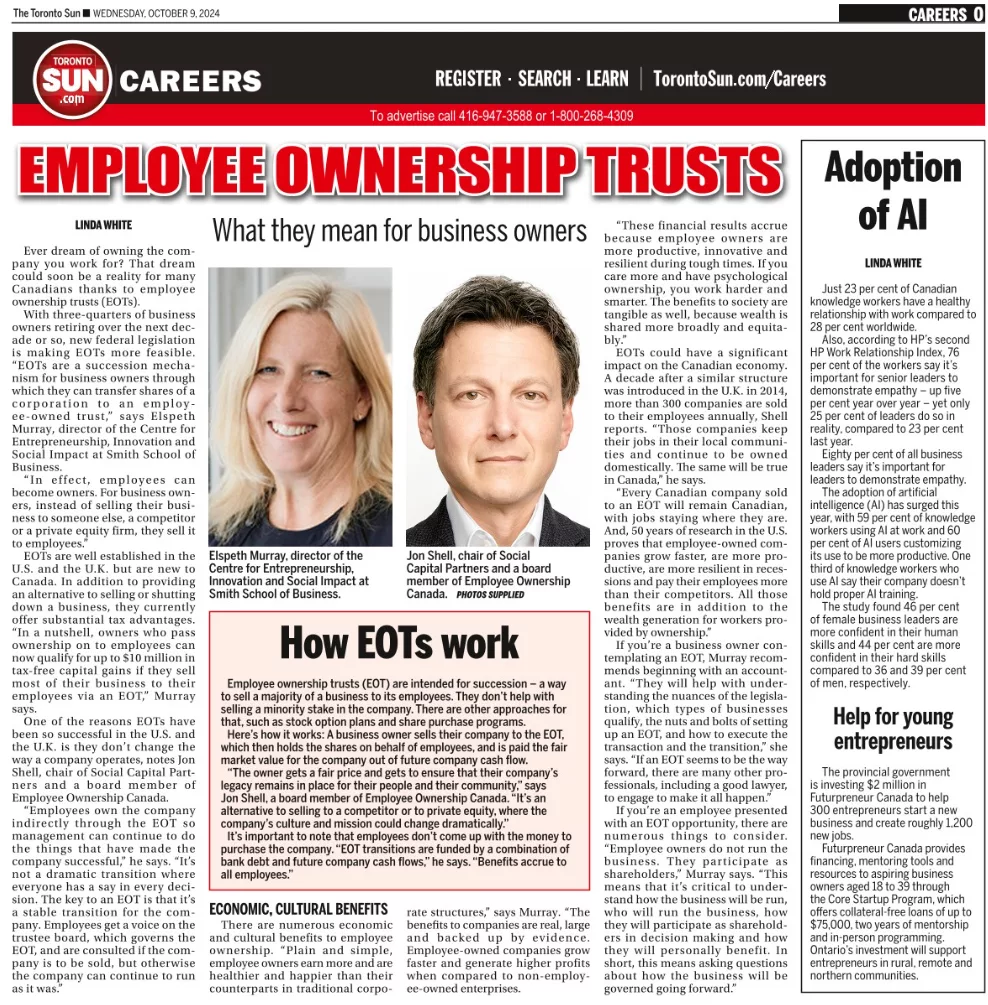 The Toronto Sun ■ WEDNESDAY, OCTOBER 9, 2024

CAREERS O

TORONTO SUN .com CAREERS

REGISTER · SEARCH · LEARN | TorontoSun.com/Careers

To advertise call 416-947-3588 or 1-800-268-4309

EMPLOYEE OWNERSHIP TRUSTS

What they mean for business owners

LINDA WHITE

Ever dream of owning the company you work for? That dream could soon be a reality for many Canadians thanks to employee ownership trusts (EOTs).

With three-quarters of business owners retiring over the next decade or so, new federal legislation is making EOTs more feasible. "EOTs are a succession mechanism for business owners through which they can transfer shares of a corporation to an employee-owned trust," says Elspeth Murray, director of the Centre for Entrepreneurship, Innovation and Social Impact at Smith School of Business.

"In effect, employees can become owners. For business owners, instead of selling their business to someone else, a competitor or a private equity firm, they sell it to employees."

EOTs are well established in the U.S. and the U.K. but are new to Canada. In addition to providing an alternative to selling or shutting down a business, they currently offer substantial tax advantages. "In a nutshell, owners who pass ownership on to employees can now qualify for up to $10 million in tax-free capital gains if they sell most of their business to their employees via an EOT," Murray says.

One of the reasons EOTs have been so successful in the U.S. and the U.K. is they don't change the way a company operates, notes Jon Shell, chair of Social Capital Partners and a board member of Employee Ownership Canada.

"Employees own the company indirectly through the EOT so management can continue to do the things that have made the company successful," he says. "It's not a dramatic transition where everyone has a say in every decision. The key to an EOT is that it's a stable transition for the company. Employees get a voice on the trustee board, which governs the EOT, and are consulted if the company is to be sold, but otherwise the company can continue to run as it was."

Elspeth Murray, director of the Centre for Entrepreneurship, Innovation and Social Impact at Smith School of Business.

Jon Shell, chair of Social Capital Partners and a board member of Employee Ownership Canada. PHOTOS SUPPLIED

How EOTs work

Employee ownership trusts (EOT) are intended for succession – a way to sell a majority of a business to its employees. They don't help with selling a minority stake in the company. There are other approaches for that, such as stock option plans and share purchase programs.

Here's how it works: A business owner sells their company to the EOT, which then holds the shares on behalf of employees, and is paid the fair market value for the company out of future company cash flow.

"The owner gets a fair price and gets to ensure that their company's legacy remains in place for their people and their community," says Jon Shell, a board member of Employee Ownership Canada. "It's an alternative to selling to a competitor or to private equity, where the company's culture and mission could change dramatically."

It's important to note that employees don't come up with the money to purchase the company. "EOT transitions are funded by a combination of bank debt and future company cash flows," he says. "Benefits accrue to all employees."

ECONOMIC, CULTURAL BENEFITS

There are numerous economic and cultural benefits to employee ownership. "Plain and simple, employee owners earn more and are healthier and happier than their counterparts in traditional corporate structures," says Murray. "The benefits to companies are real, large and backed up by evidence. Employee-owned companies grow faster and generate higher profits when compared to non-employee-owned enterprises.

"These financial results accrue because employee owners are more productive, innovative and resilient during tough times. If you care more and have psychological ownership, you work harder and smarter. The benefits to society are tangible as well, because wealth is shared more broadly and equitably."

EOTs could have a significant impact on the Canadian economy. A decade after a similar structure was introduced in the U.K. in 2014, more than 300 companies are sold to their employees annually, Shell reports. "Those companies keep their jobs in their local communities and continue to be owned domestically. The same will be true in Canada," he says.

"Every Canadian company sold to an EOT will remain Canadian, with jobs staying where they are. And, 50 years of research in the U.S. proves that employee-owned companies grow faster, are more productive, are more resilient in recessions and pay their employees more than their competitors. All those benefits are in addition to the wealth generation for workers provided by ownership."

If you're a business owner contemplating an EOT, Murray recommends beginning with an accountant. "They will help with understanding the nuances of the legislation, which types of businesses qualify, the nuts and bolts of setting up an EOT, and how to execute the transaction and the transition," she says. "If an EOT seems to be the way forward, there are many other professionals, including a good lawyer, to engage to make it all happen."

If you're an employee presented with an EOT opportunity, there are numerous things to consider. "Employee owners do not run the business. They participate as shareholders," Murray says. "This means that it's critical to understand how the business will be run, who will run the business, how they will participate as shareholders in decision making and how they will personally benefit. In short, this means asking questions about how the business will be governed going forward."

Adoption of AI

LINDA WHITE

Just 23 per cent of Canadian knowledge workers have a healthy relationship with work compared to 28 per cent worldwide.

Also, according to HP's second HP Work Relationship Index, 76 per cent of the workers say it's important for senior leaders to demonstrate empathy – up five per cent year over year – yet only 25 per cent of leaders do so in reality, compared to 23 per cent last year.

Eighty per cent of all business leaders say it's important for leaders to demonstrate empathy.

The adoption of artificial intelligence (AI) has surged this year, with 59 per cent of knowledge workers using AI at work and 60 per cent of AI users customizing its use to be more productive. One third of knowledge workers who use AI say their company doesn't hold proper AI training.

The study found 46 per cent of female business leaders are more confident in their human skills and 44 per cent are more confident in their hard skills compared to 36 and 39 per cent of men, respectively.

Help for young entrepreneurs

The provincial government is investing $2 million in Futurpreneur Canada to help 300 entrepreneurs start a new business and create roughly 1,200 new jobs.

Futurpreneur Canada provides financing, mentoring tools and resources to aspiring business owners aged 18 to 39 through the Core Startup Program, which offers collateral-free loans of up to $75,000, two years of mentorship and in-person programming. Ontario's investment will support entrepreneurs in rural, remote and northern communities.